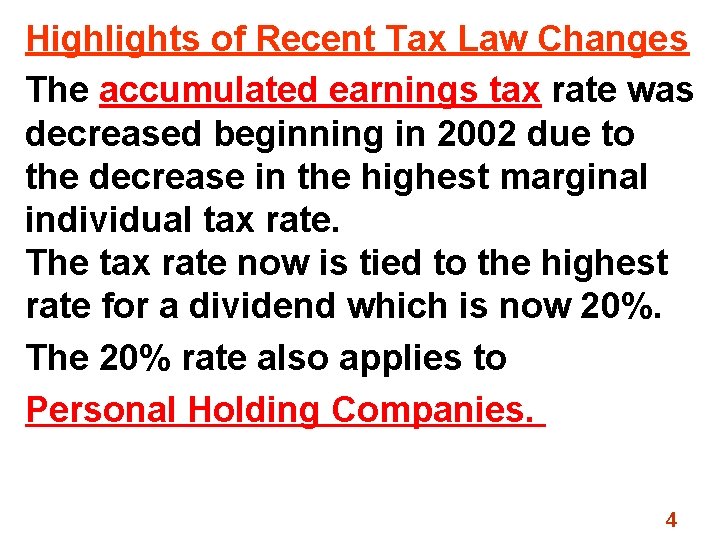 Highlights of Recent Tax Law Changes

The accumulated earnings tax rate was decreased beginning in 2002 due to the decrease in the highest marginal individual tax rate.

The tax rate now is tied to the highest rate for a dividend which is now 20%.

The 20% rate also applies to

Personal Holding Companies.

4